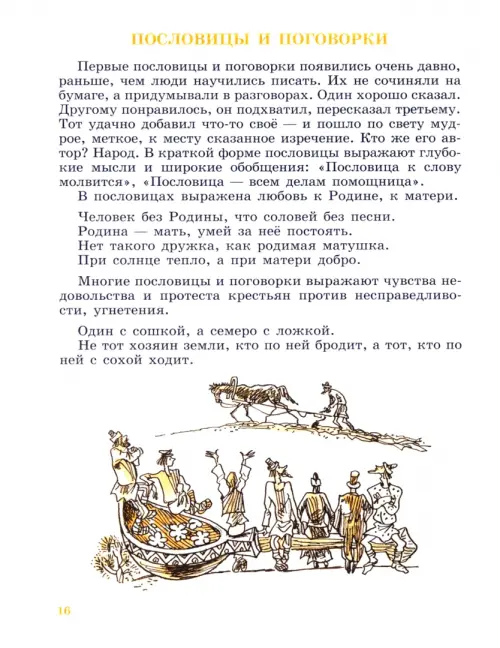 ПОСЛОВИЦЫ И ПОГОВОРКИ

Первые пословицы и поговорки появились очень давно, раньше, чем люди научились писать. Их не сочиняли на бумаге, а придумывали в разговорах. Один хорошо сказал. Другому понравилось, он подхватил, пересказал третьему. Тот удачно добавил что-то своё — и пошло по свету мудрое, меткое, к месту сказанное изречение. Кто же его автор? Народ. В краткой форме пословицы выражают глубокие мысли и широкие обобщения: «Пословица к слову молвится», «Пословица — всем делам помощница».

В пословицах выражена любовь к Родине, к матери.

Человек без Родины, что соловей без песни.
Родина — мать, умей за неё постоять.
Нет такого дружка, как родимая матушка.
При солнце тепло, а при матери добро.

Многие пословицы и поговорки выражают чувства недовольства и протеста крестьян против несправедливости, угнетения.

Один с сошкой, а семеро с ложкой.
Не тот хозяин земли, кто по ней бродит, а тот, кто по ней с сохой ходит.

16